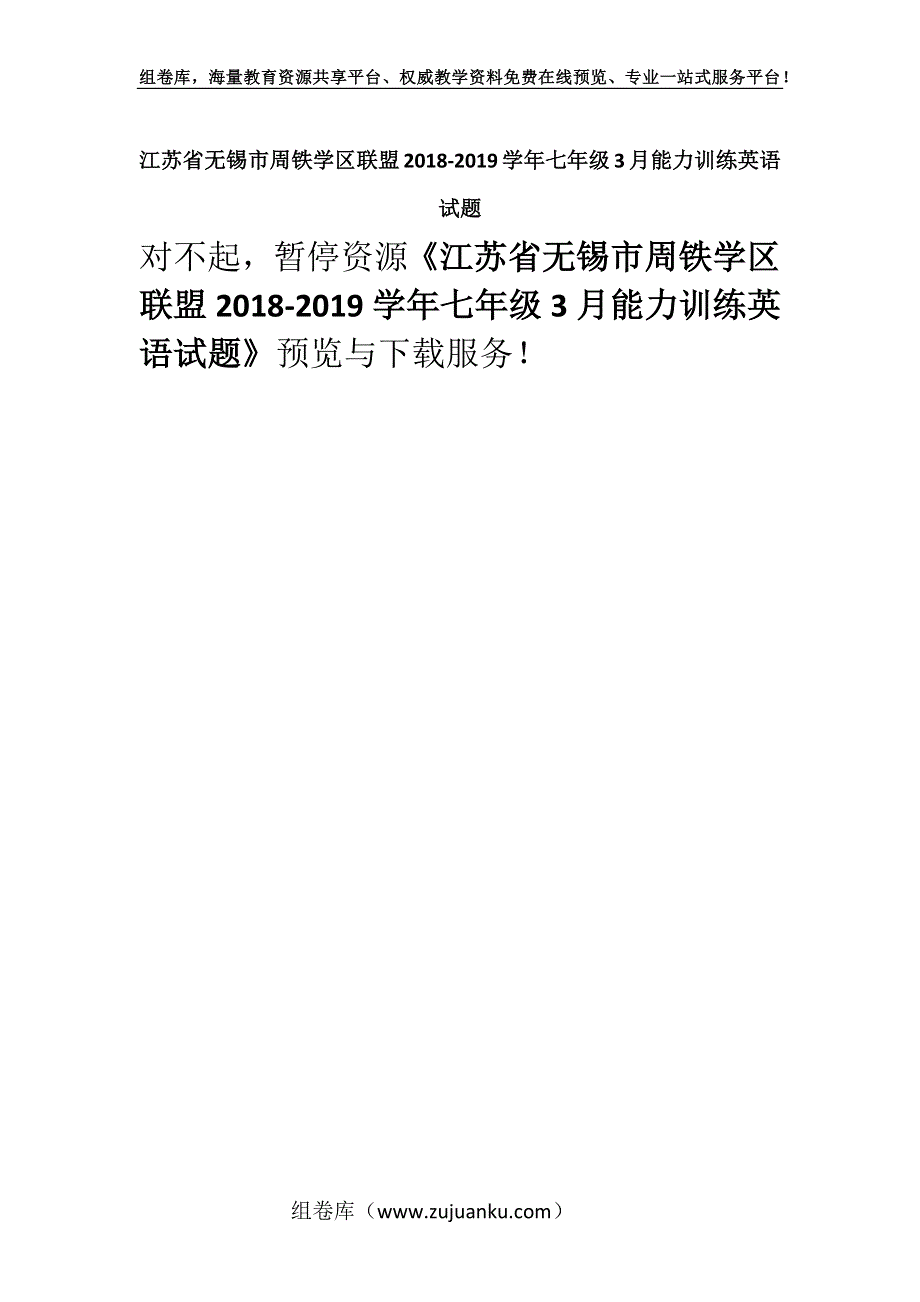 组卷库，海量教育资源共享平台、权威教学资料免费在线预览、专业一站式服务平台！

江苏省无锡市周铁学区联盟2018-2019学年七年级3月能力训练英语试题

对不起，暂停资源《江苏省无锡市周铁学区联盟2018-2019学年七年级3月能力训练英语试题》预览与下载服务！

组卷库（www.zujuanku.com）